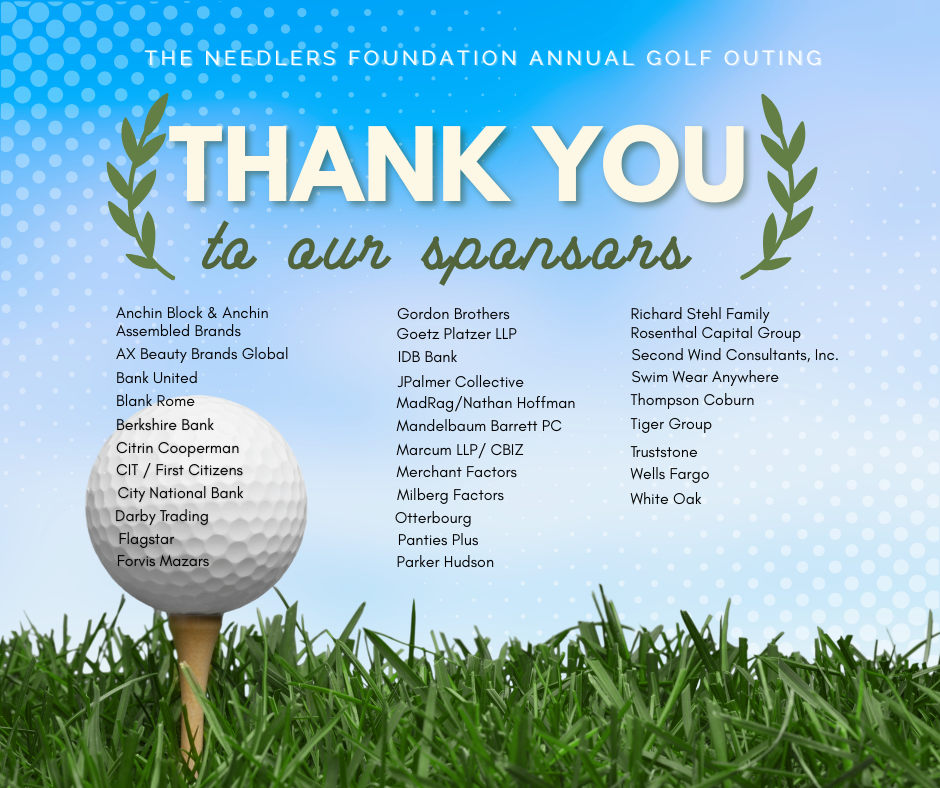 THE NEEDLERS FOUNDATION ANNUAL GOLF OUTING

THANK YOU
to our sponsors

Anchin Block & Anchin
Assembled Brands
AX Beauty Brands Global
Bank United
Blank Rome
Berkshire Bank
Citrin Cooperman
CIT / First Citizens
City National Bank
Darby Trading
Flagstar
Forvis Mazars

Gordon Brothers
Goetz Platzer LLP
IDB Bank
JPalmer Collective
MadRag/Nathan Hoffman
Mandelbaum Barrett PC
Marcum LLP/ CBIZ
Merchant Factors
Milberg Factors
Otterbourg
Panties Plus
Parker Hudson

Richard Stehl Family
Rosenthal Capital Group
Second Wind Consultants, Inc.
Swim Wear Anywhere
Thompson Coburn
Tiger Group
Truststone
Wells Fargo
White Oak